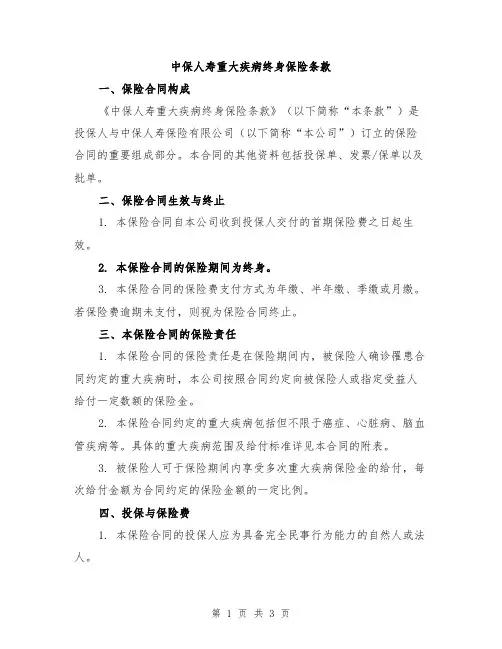 中保人寿重大疾病终身保险条款

一、保险合同构成

《中保人寿重大疾病终身保险条款》（以下简称“本条款”）是投保人与中保人寿保险有限公司（以下简称“本公司”）订立的保险合同的重要组成部分。本合同的其他资料包括投保单、发票/保单以及批单。

二、保险合同生效与终止

1. 本保险合同自本公司收到投保人交付的首期保险费之日起生效。

2. 本保险合同的保险期间为终身。

3. 本保险合同的保险费支付方式为年缴、半年缴、季缴或月缴。若保险费逾期未支付，则视为保险合同终止。

三、本保险合同的保险责任

1. 本保险合同的保险责任是在保险期间内，被保险人确诊罹患合同约定的重大疾病时，本公司按照合同约定向被保险人或指定受益人给付一定数额的保险金。

2. 本保险合同约定的重大疾病包括但不限于癌症、心脏病、脑血管疾病等。具体的重大疾病范围及给付标准详见本合同的附表。

3. 被保险人可于保险期间内享受多次重大疾病保险金的给付，每次给付金额为合同约定的保险金额的一定比例。

四、投保与保险费

1. 本保险合同的投保人应为具备完全民事行为能力的自然人或法人。

第 1 页 共 3 页